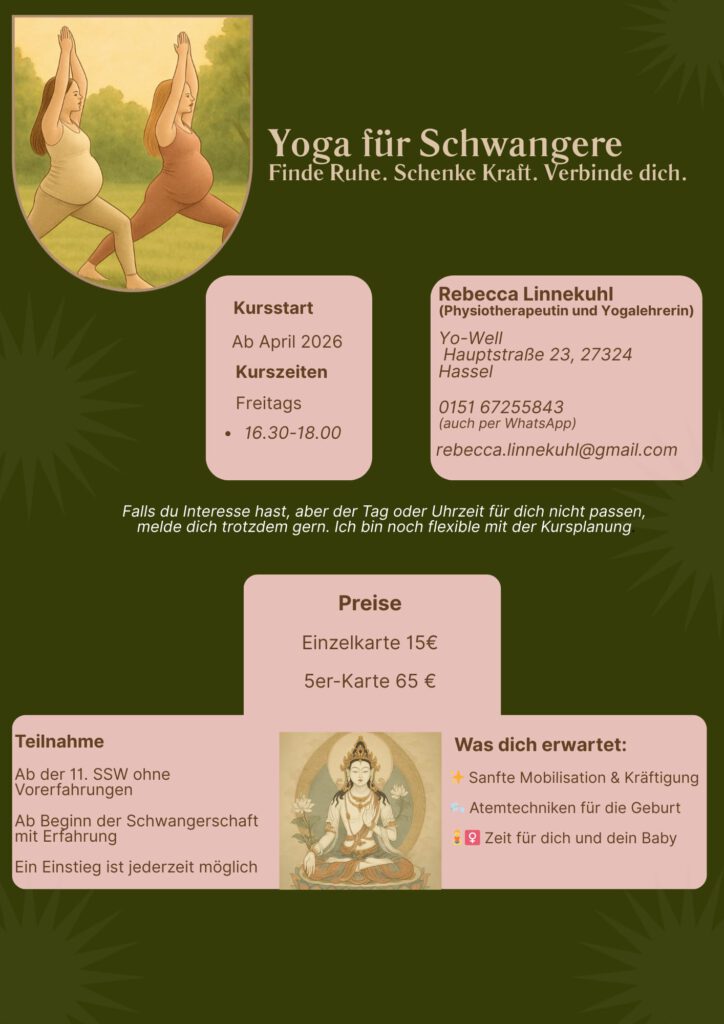 Yoga für Schwangere
Finde Ruhe. Schenke Kraft. Verbinde dich.

Kursstart
Ab April 2026
Kurszeiten
Freitags
• 16.30-18.00

Rebecca Linnekuhl
(Physiotherapeutin und Yogalehrerin)
Yo-Well
Hauptstraße 23, 27324
Hassel

0151 67255843
(auch per WhatsApp)
rebecca.linnekuhl@gmail.com

Falls du Interesse hast, aber der Tag oder Uhrzeit für dich nicht passen, melde dich trotzdem gern. Ich bin noch flexible mit der Kursplanung

Preise
Einzelkarte 15€
5er-Karte 65 €

Teilnahme
Ab der 11. SSW ohne Vorerfahrungen

Ab Beginn der Schwangerschaft mit Erfahrung

Ein Einstieg ist jederzeit möglich

Was dich erwartet:
✨ Sanfte Mobilisation & Kräftigung
💨 Atemtechniken für die Geburt
🤰♀️ Zeit für dich und dein Baby